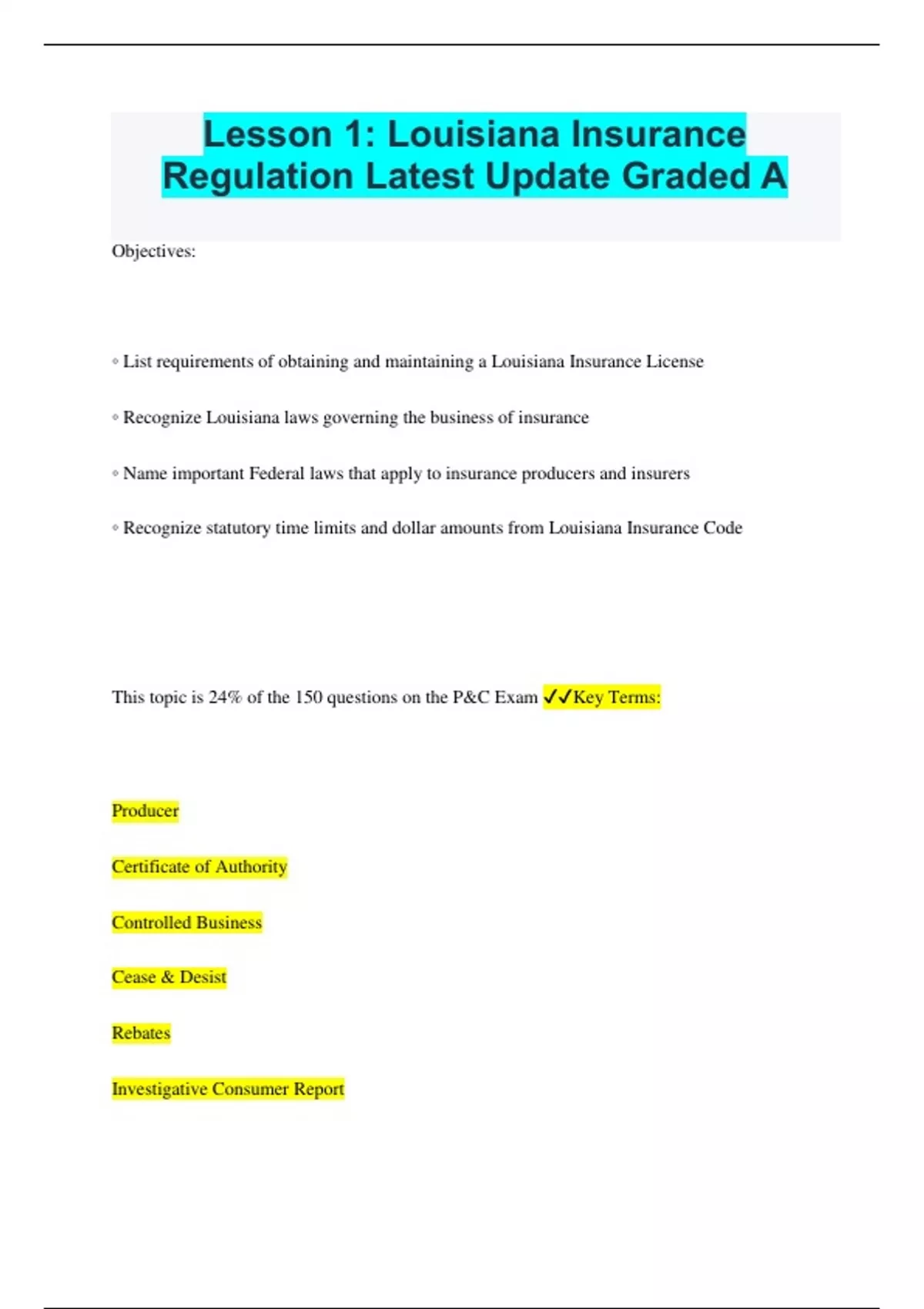 Lesson 1: Louisiana Insurance Regulation Latest Update Graded A

Objectives:

◦ List requirements of obtaining and maintaining a Louisiana Insurance License

◦ Recognize Louisiana laws governing the business of insurance

◦ Name important Federal laws that apply to insurance producers and insurers

◦ Recognize statutory time limits and dollar amounts from Louisiana Insurance Code

This topic is 24% of the 150 questions on the P&C Exam ✓✓Key Terms:

Producer

Certificate of Authority

Controlled Business

Cease & Desist

Rebates

Investigative Consumer Report